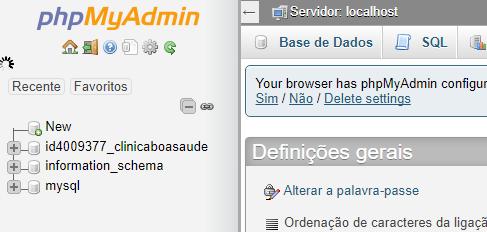 phpMyAdmin

Recente Favoritos

New
id4009377_clinicaboasaude
information_schema
mysql

Servidor: localhost

Base de Dados SQL

Your browser has phpMyAdmin configur
Sim / Não / Delete settings

Definições gerais

Alterar a palavra-passe

Ordenação de caracteres da ligaçã